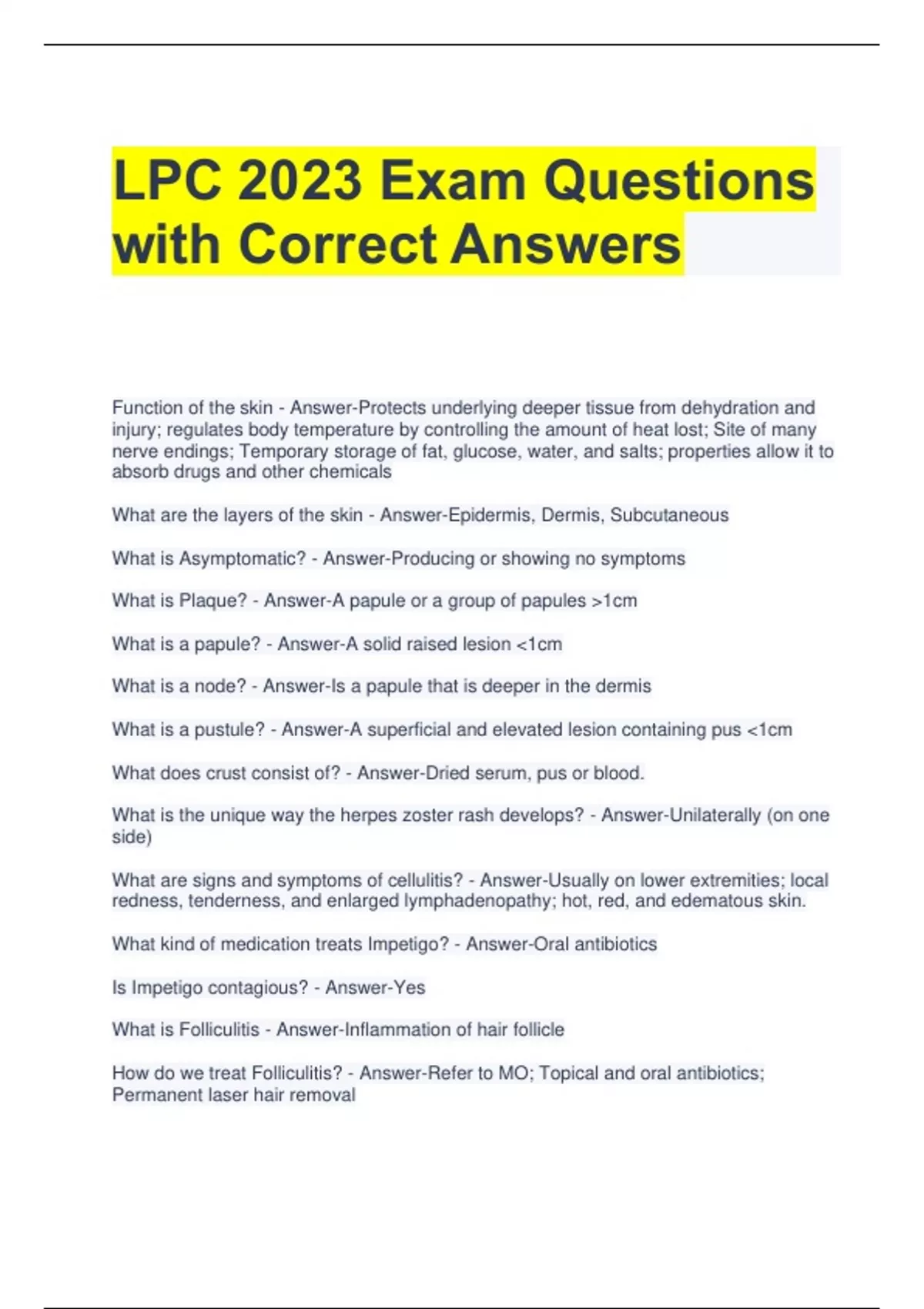 LPC 2023 Exam Questions with Correct Answers

Function of the skin - Answer-Protects underlying deeper tissue from dehydration and injury; regulates body temperature by controlling the amount of heat lost; Site of many nerve endings; Temporary storage of fat, glucose, water, and salts; properties allow it to absorb drugs and other chemicals

What are the layers of the skin - Answer-Epidermis, Dermis, Subcutaneous

What is Asymptomatic? - Answer-Producing or showing no symptoms

What is Plaque? - Answer-A papule or a group of papules >1cm

What is a papule? - Answer-A solid raised lesion <1cm

What is a node? - Answer-Is a papule that is deeper in the dermis

What is a pustule? - Answer-A superficial and elevated lesion containing pus <1cm

What does crust consist of? - Answer-Dried serum, pus or blood.

What is the unique way the herpes zoster rash develops? - Answer-Unilaterally (on one side)

What are signs and symptoms of cellulitis? - Answer-Usually on lower extremities; local redness, tenderness, and enlarged lymphadenopathy; hot, red, and edematous skin.

What kind of medication treats Impetigo? - Answer-Oral antibiotics

Is Impetigo contagious? - Answer-Yes

What is Folliculitis - Answer-Inflammation of hair follicle

How do we treat Folliculitis? - Answer-Refer to MO; Topical and oral antibiotics; Permanent laser hair removal